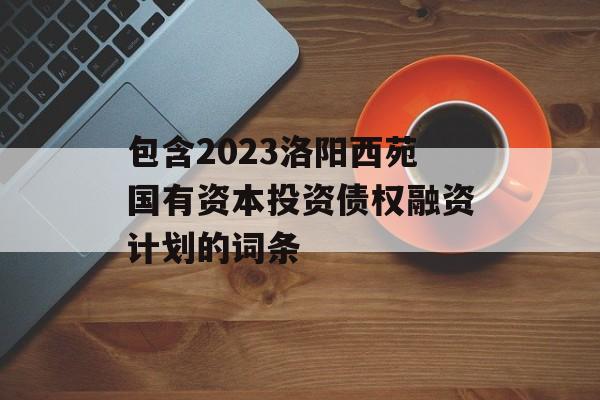 包含2023洛阳西苑国有资本投资债权融资计划的词条